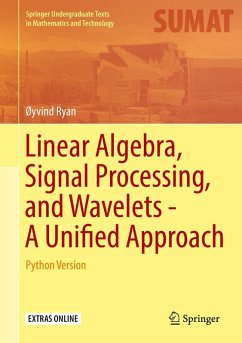 Springer Undergraduate Texts in Mathematics and Technology

SUMAT

Øyvind Ryan

Linear Algebra, Signal Processing, and Wavelets - A Unified Approach

Python Version

EXTRAS ONLINE

Springer